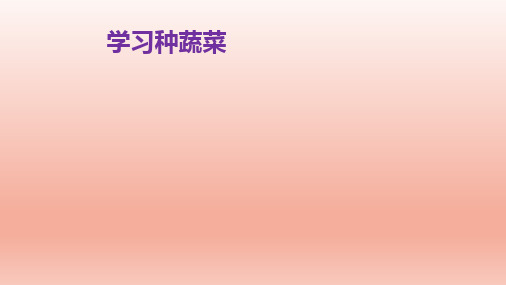 学习种蔬菜